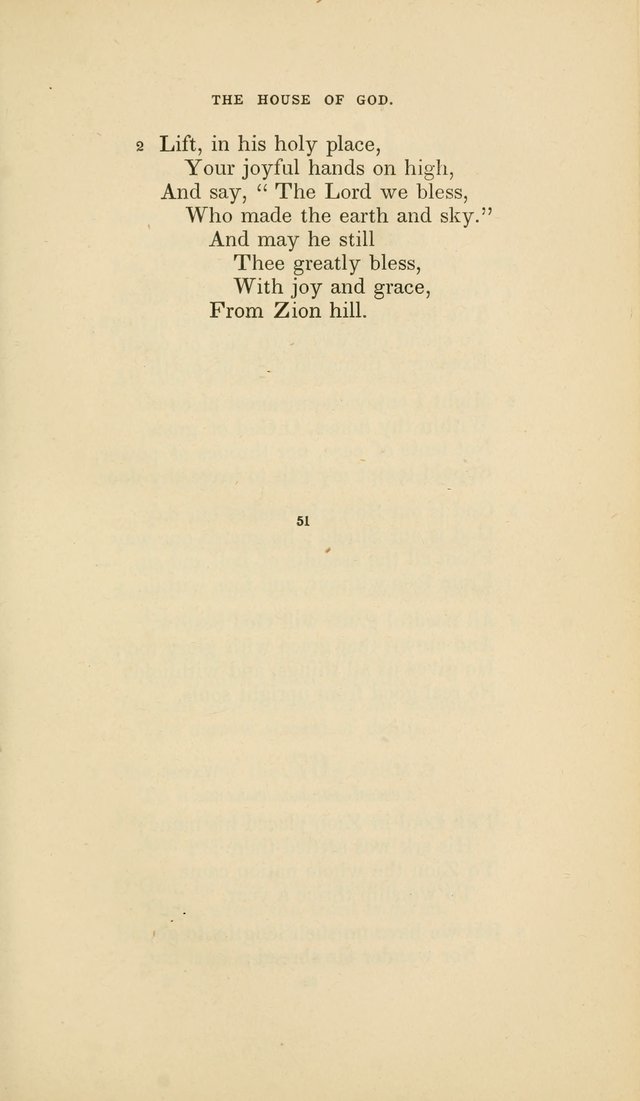 THE HOUSE OF GOD.

2 Lift, in his holy place,
Your joyful hands on high,
And say, " The Lord we bless,
Who made the earth and sky."
And may he still
Thee greatly bless,
With joy and grace,
From Zion hill.

51